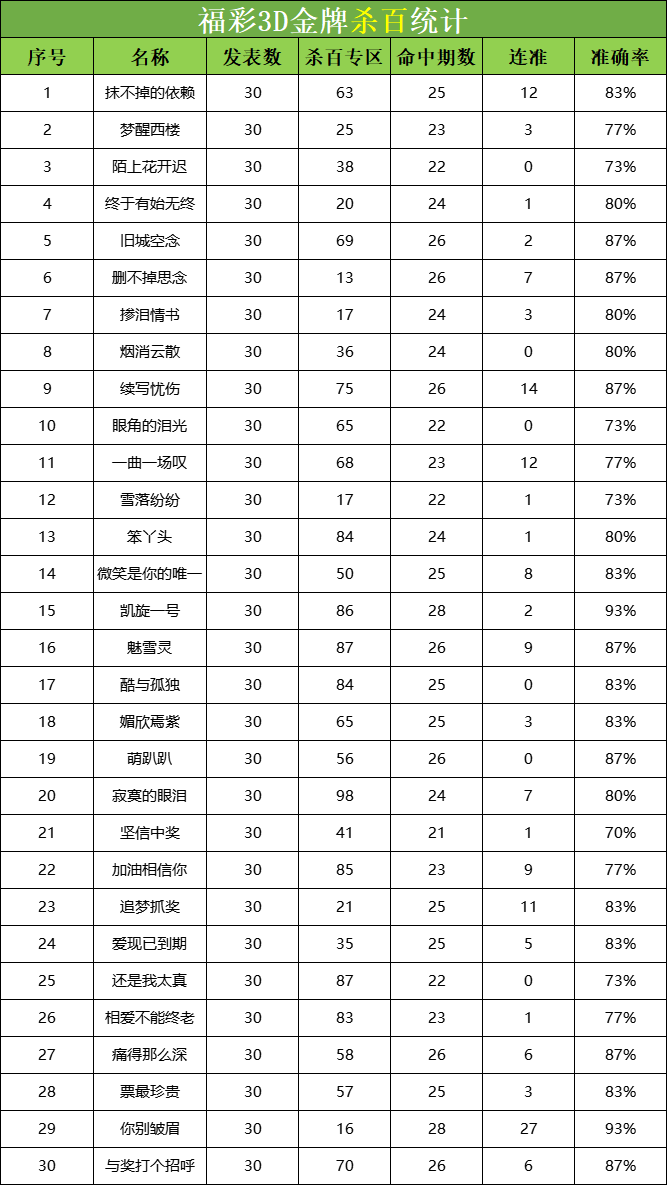 福彩3D金牌杀百统计

| 序号 | 名称 | 发表数 | 杀百专区 | 命中期数 | 连准 | 准确率 |
|---|---|---|---|---|---|---|
| 1 | 抹不掉的依赖 | 30 | 63 | 25 | 12 | 83% |
| 2 | 梦醒西楼 | 30 | 25 | 23 | 3 | 77% |
| 3 | 陌上花开迟 | 30 | 38 | 22 | 0 | 73% |
| 4 | 终于有始无终 | 30 | 20 | 24 | 1 | 80% |
| 5 | 旧城空念 | 30 | 69 | 26 | 2 | 87% |
| 6 | 删不掉思念 | 30 | 13 | 26 | 7 | 87% |
| 7 | 掺泪情书 | 30 | 17 | 24 | 3 | 80% |
| 8 | 烟消云散 | 30 | 36 | 24 | 0 | 80% |
| 9 | 续写忧伤 | 30 | 75 | 26 | 14 | 87% |
| 10 | 眼角的泪光 | 30 | 65 | 22 | 0 | 73% |
| 11 | 一曲一场叹 | 30 | 68 | 23 | 12 | 77% |
| 12 | 雪落纷纷 | 30 | 17 | 22 | 1 | 73% |
| 13 | 笨丫头 | 30 | 84 | 24 | 1 | 80% |
| 14 | 微笑是你的唯一 | 30 | 50 | 25 | 8 | 83% |
| 15 | 凯旋一号 | 30 | 86 | 28 | 2 | 93% |
| 16 | 魅雪灵 | 30 | 87 | 26 | 9 | 87% |
| 17 | 酷与孤独 | 30 | 84 | 25 | 0 | 83% |
| 18 | 媚欣焉紫 | 30 | 65 | 25 | 3 | 83% |
| 19 | 萌趴趴 | 30 | 56 | 26 | 0 | 87% |
| 20 | 寂寞的眼泪 | 30 | 98 | 24 | 7 | 80% |
| 21 | 坚信中奖 | 30 | 41 | 21 | 1 | 70% |
| 22 | 加油相信你 | 30 | 85 | 23 | 9 | 77% |
| 23 | 追梦抓奖 | 30 | 21 | 25 | 11 | 83% |
| 24 | 爱现已到期 | 30 | 35 | 25 | 5 | 83% |
| 25 | 还是我太真 | 30 | 87 | 22 | 0 | 73% |
| 26 | 相爱不能终老 | 30 | 83 | 23 | 1 | 77% |
| 27 | 痛得那么深 | 30 | 58 | 26 | 6 | 87% |
| 28 | 票最珍贵 | 30 | 57 | 25 | 3 | 83% |
| 29 | 你别皱眉 | 30 | 16 | 28 | 27 | 93% |
| 30 | 与奖打个招呼 | 30 | 70 | 26 | 6 | 87% |